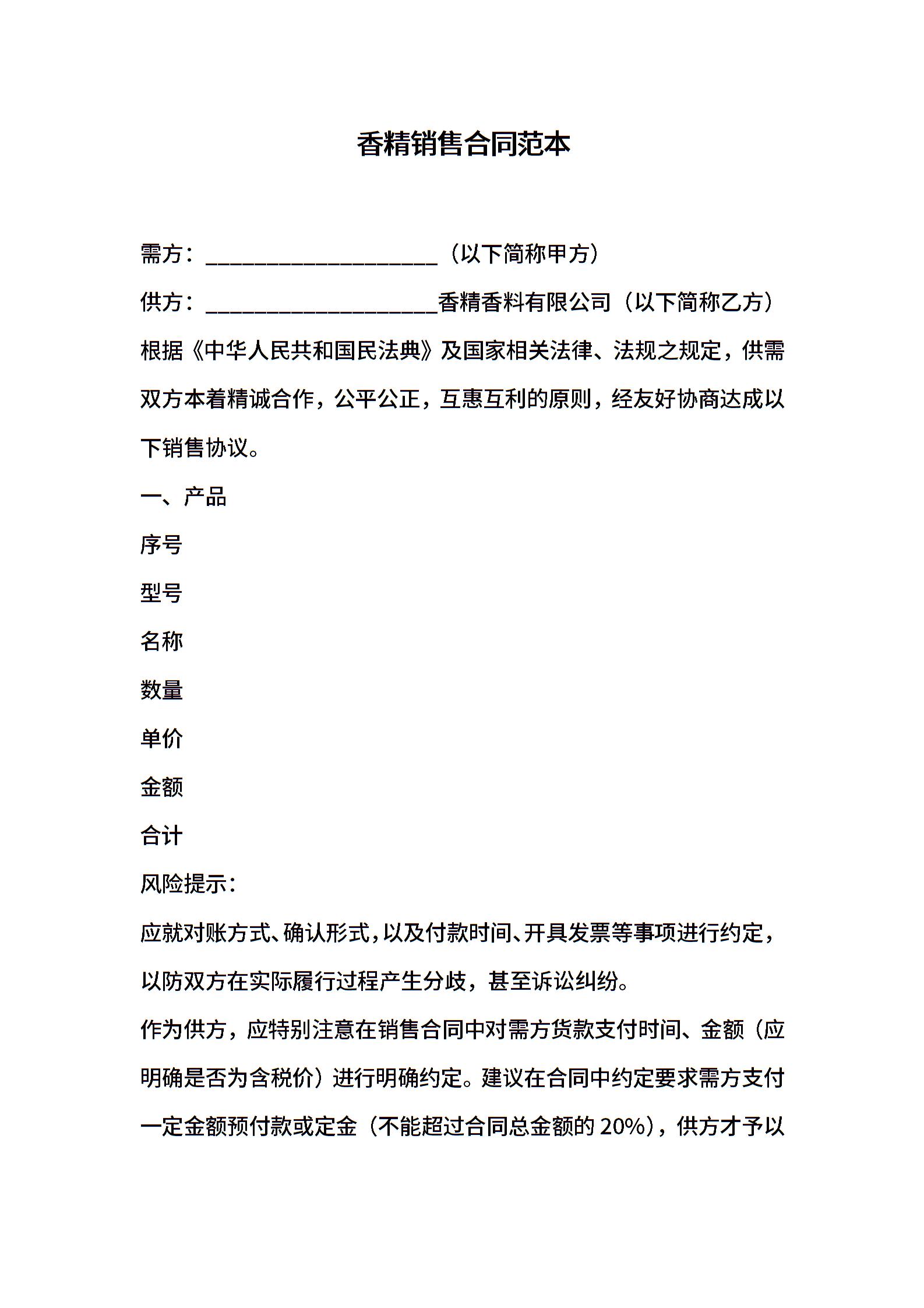 香精销售合同范本

需方：____________________（以下简称甲方）

供方：____________________香精香料有限公司（以下简称乙方）

根据《中华人民共和国民法典》及国家相关法律、法规之规定，供需双方本着精诚合作，公平公正，互惠互利的原则，经友好协商达成以下销售协议。

一、产品

序号

型号

名称

数量

单价

金额

合计

风险提示：

应就对账方式、确认形式，以及付款时间、开具发票等事项进行约定，以防双方在实际履行过程产生分歧，甚至诉讼纠纷。

作为供方，应特别注意在销售合同中对需方货款支付时间、金额（应明确是否为含税价）进行明确约定。建议在合同中约定要求需方支付一定金额预付款或定金（不能超过合同总金额的 20%），供方才予以